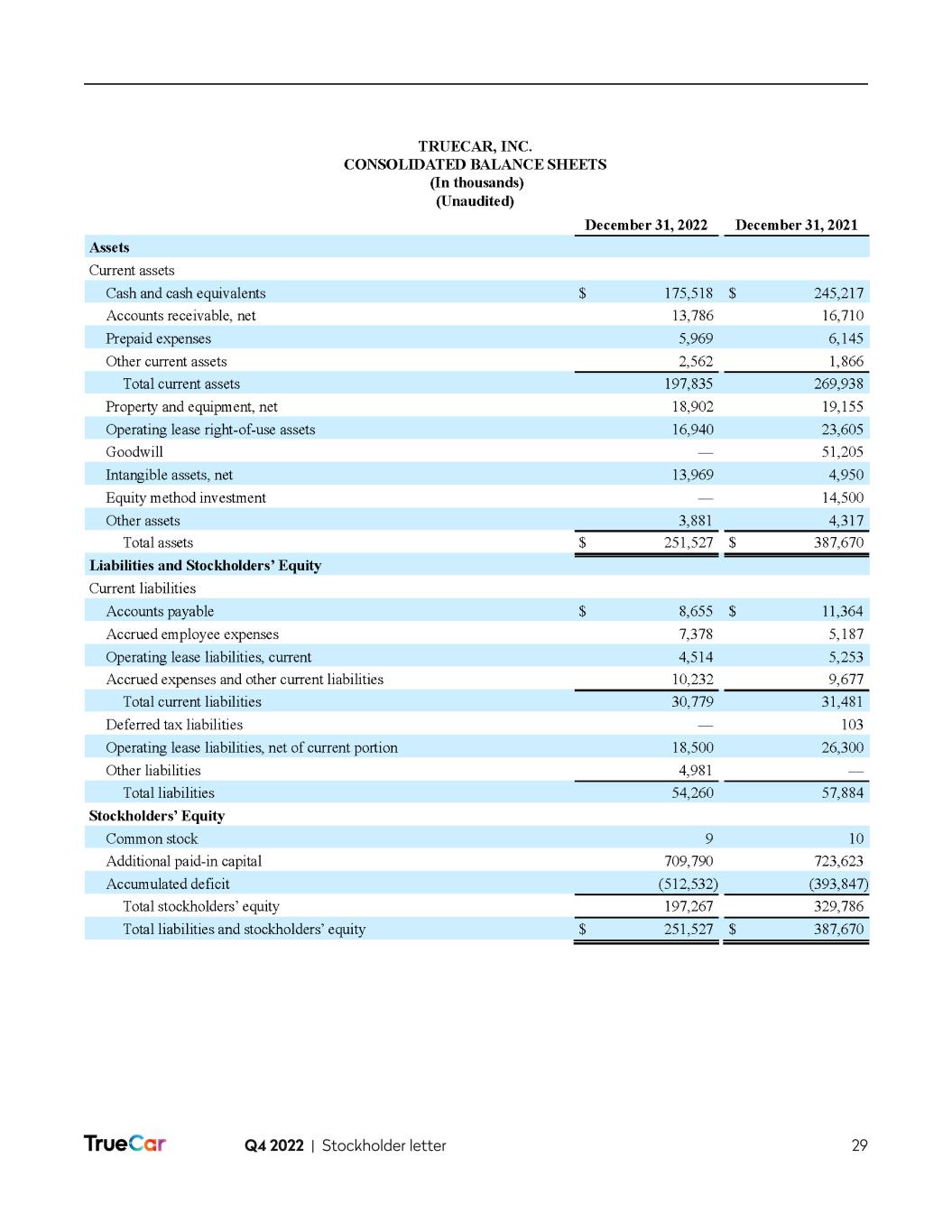 TRUECAR, INC.
CONSOLIDATED BALANCE SHEETS
(In thousands)
(Unaudited)

| | December 31, 2022 | December 31, 2021 |
|---|---|---|
| **Assets** | | |
| Current assets | | |
| Cash and cash equivalents | \$ 175,518 | \$ 245,217 |
| Accounts receivable, net | 13,786 | 16,710 |
| Prepaid expenses | 5,969 | 6,145 |
| Other current assets | 2,562 | 1,866 |
| Total current assets | 197,835 | 269,938 |
| Property and equipment, net | 18,902 | 19,155 |
| Operating lease right-of-use assets | 16,940 | 23,605 |
| Goodwill | — | 51,205 |
| Intangible assets, net | 13,969 | 4,950 |
| Equity method investment | — | 14,500 |
| Other assets | 3,881 | 4,317 |
| Total assets | \$ 251,527 | \$ 387,670 |
| **Liabilities and Stockholders' Equity** | | |
| Current liabilities | | |
| Accounts payable | \$ 8,655 | \$ 11,364 |
| Accrued employee expenses | 7,378 | 5,187 |
| Operating lease liabilities, current | 4,514 | 5,253 |
| Accrued expenses and other current liabilities | 10,232 | 9,677 |
| Total current liabilities | 30,779 | 31,481 |
| Deferred tax liabilities | — | 103 |
| Operating lease liabilities, net of current portion | 18,500 | 26,300 |
| Other liabilities | 4,981 | — |
| Total liabilities | 54,260 | 57,884 |
| **Stockholders' Equity** | | |
| Common stock | 9 | 10 |
| Additional paid-in capital | 709,790 | 723,623 |
| Accumulated deficit | (512,532) | (393,847) |
| Total stockholders' equity | 197,267 | 329,786 |
| Total liabilities and stockholders' equity | \$ 251,527 | \$ 387,670 |

TrueCar Q4 2022 | Stockholder letter 29